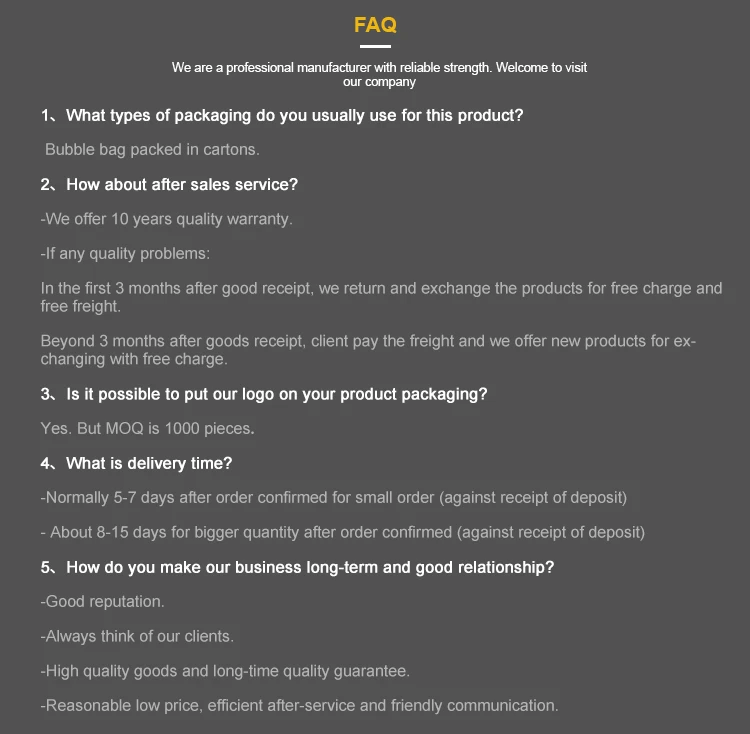 FAQ

We are a professional manufacturer with reliable strength. Welcome to visit our company

1、What types of packaging do you usually use for this product?

Bubble bag packed in cartons.

2、How about after sales service?

-We offer 10 years quality warranty.

-If any quality problems:

In the first 3 months after good receipt, we return and exchange the products for free charge and free freight.

Beyond 3 months after goods receipt, client pay the freight and we offer new products for exchanging with free charge.

3、Is it possible to put our logo on your product packaging?

Yes. But MOQ is 1000 pieces.

4、What is delivery time?

-Normally 5-7 days after order confirmed for small order (against receipt of deposit)

- About 8-15 days for bigger quantity after order confirmed (against receipt of deposit)

5、How do you make our business long-term and good relationship?

-Good reputation.

-Always think of our clients.

-High quality goods and long-time quality guarantee.

-Reasonable low price, efficient after-service and friendly communication.